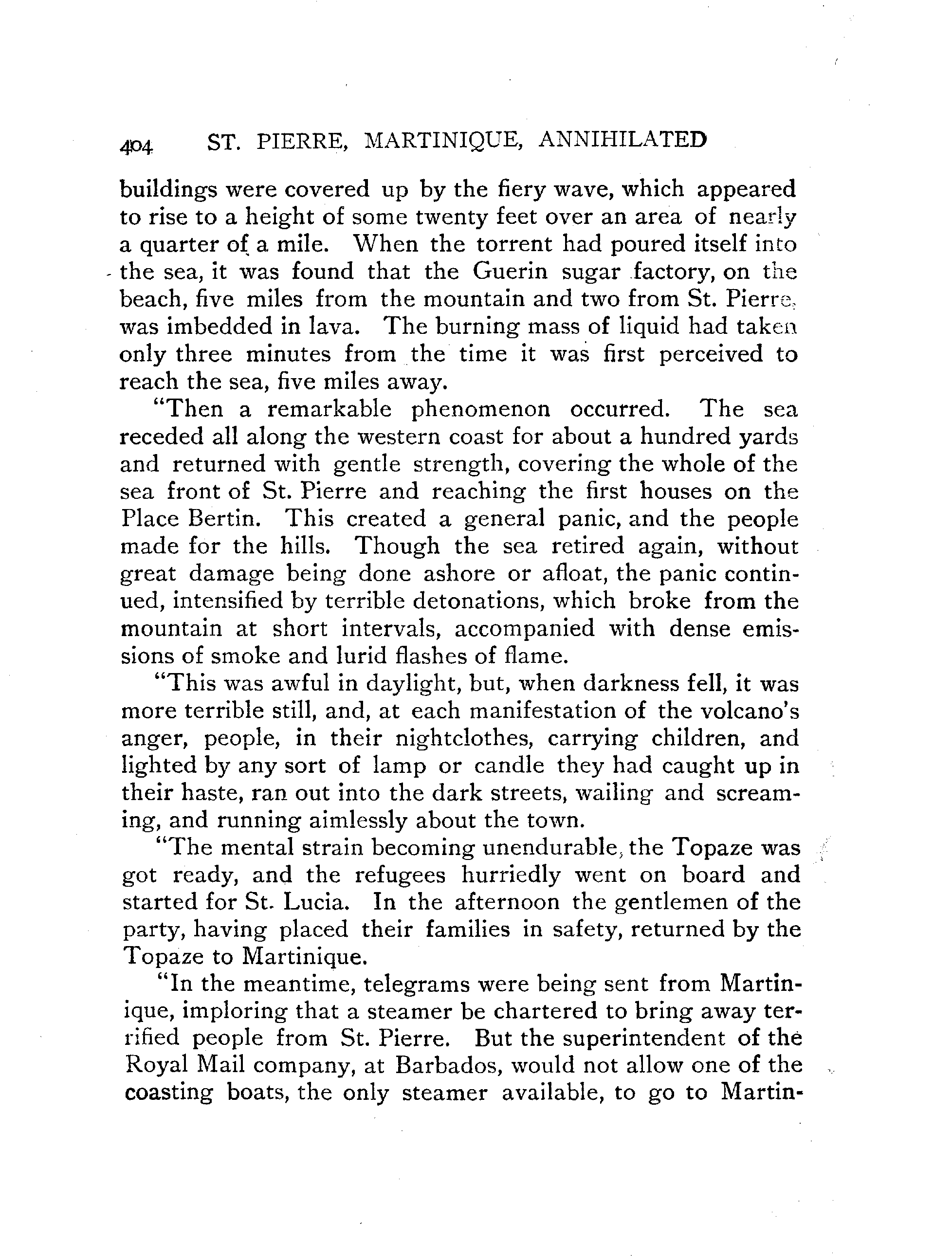 404 ST. PIERRE, MARTINIQUE, ANNIHILATED

buildings were covered up by the fiery wave, which appeared to rise to a height of some twenty feet over an area of nearly a quarter of a mile. When the torrent had poured itself into the sea, it was found that the Guerin sugar factory, on the beach, five miles from the mountain and two from St. Pierre, was imbedded in lava. The burning mass of liquid had taken only three minutes from the time it was first perceived to reach the sea, five miles away.

"Then a remarkable phenomenon occurred. The sea receded all along the western coast for about a hundred yards and returned with gentle strength, covering the whole of the sea front of St. Pierre and reaching the first houses on the Place Bertin. This created a general panic, and the people made for the hills. Though the sea retired again, without great damage being done ashore or afloat, the panic continued, intensified by terrible detonations, which broke from the mountain at short intervals, accompanied with dense emissions of smoke and lurid flashes of flame.

"This was awful in daylight, but, when darkness fell, it was more terrible still, and, at each manifestation of the volcano's anger, people, in their nightclothes, carrying children, and lighted by any sort of lamp or candle they had caught up in their haste, ran out into the dark streets, wailing and screaming, and running aimlessly about the town.

"The mental strain becoming unendurable, the Topaze was got ready, and the refugees hurriedly went on board and started for St. Lucia. In the afternoon the gentlemen of the party, having placed their families in safety, returned by the Topaze to Martinique.

"In the meantime, telegrams were being sent from Martinique, imploring that a steamer be chartered to bring away terrified people from St. Pierre. But the superintendent of the Royal Mail company, at Barbados, would not allow one of the coasting boats, the only steamer available, to go to Martin-